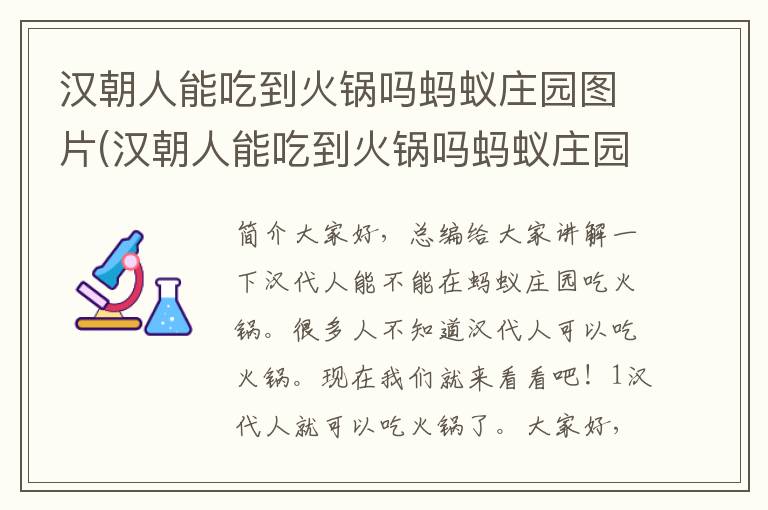 汉朝人能吃到火锅吗蚂蚁庄园图片(汉朝人能吃到火锅吗蚂蚁庄园

简介大家好，总编给大家讲解一下汉代人能不能在蚂蚁庄园吃火锅。很多人不知道汉代人可以吃火锅。现在我们就来看看吧！1汉代人就可以吃火锅了。大家好，